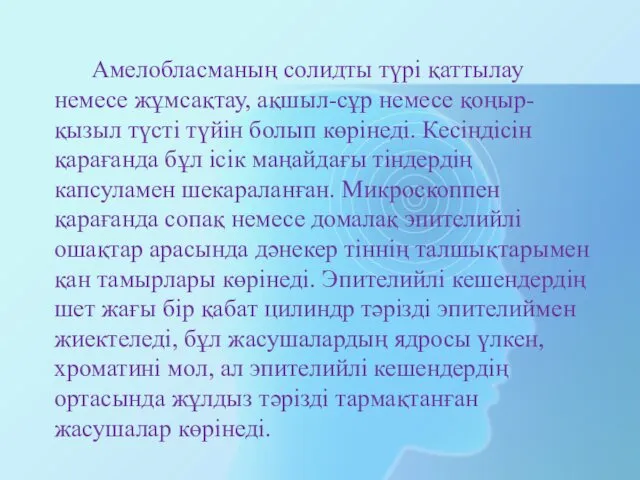 Амелобласманың солидты түрі қаттылау немесе жұмсақтау, ақшыл-сұр немесе қоңыр-қызыл түсті түйін болып көрінеді. Кесіндісін қарағанда бұл ісік маңайдағы тіндердің капсуламен шекараланған. Микроскоппен қарағанда сопақ немесе домалақ эпителийлі ошақтар арасында дәнекер тіннің талшықтарымен қан тамырлары көрінеді. Эпителийлі кешендердің шет жағы бір қабат цилиндр тәрізді эпителиймен жиектеледі, бұл жасушалардың ядросы үлкен, хроматині мол, ал эпителийлі кешендердің ортасында жұлдыз тәрізді тармақтанған жасушалар көрінеді.